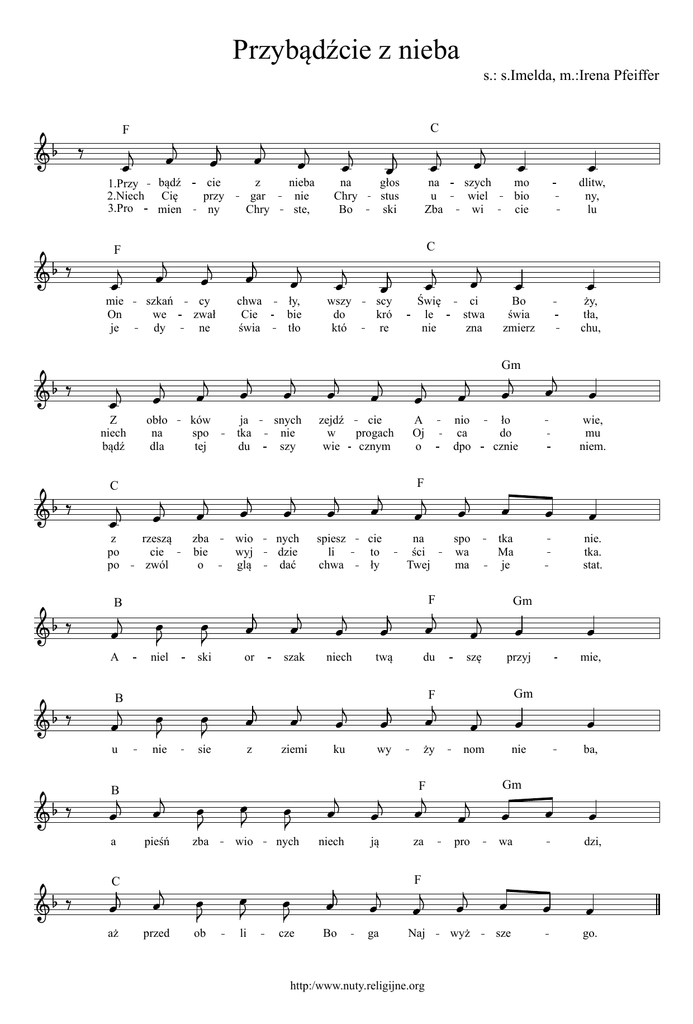 Przybądźcie z nieba

s.: s.Imelda, m.:Irena Pfeiffer

F C

1.Przy - bądź - cie z nieba na głos na - szych mo - dlitw,
2.Niech Cię przy - gar - nie Chry - stus u - wiel - bio - ny,
3.Pro - mien - ny Chry - ste, Bo - ski Zba - wi - cie - lu

F C

mie - szkań - cy chwa - ły, wszy - scy Świę - ci Bo - ży,
On we - zwał Cie - bie do kró - le - stwa świa - tła,
je - dy - ne świa - tło któ - re nie zna zmierz - chu,

Gm

Z obło - ków ja - snych zejdź - cie A - nio - ło - wie,
niech na spo - tka - nie w progach Oj - ca do - mu
bądź dla tej du - szy wie - cznym o - dpo - cznie - niem.

C F

z rzeszą zba - wio - nych spiesz - cie na spo - tka - nie.
po cie - bie wyj - dzie li - to - ści - wa Ma - tka.
po - zwól o - glą - dać chwa - ły Twej ma - je - stat.

B F Gm

A - niel - ski or - szak niech twą du - szę przyj - mie,

B F Gm

u - nie - sie z ziemi ku wy - ży - nom nie - ba,

B F Gm

a pieśń zba - wio - nych niech ją za - pro - wa - dzi,

C F

aż przed ob - li - cze Bo - ga Naj - wyż - sze - go.

http:/www.nuty.religijne.org